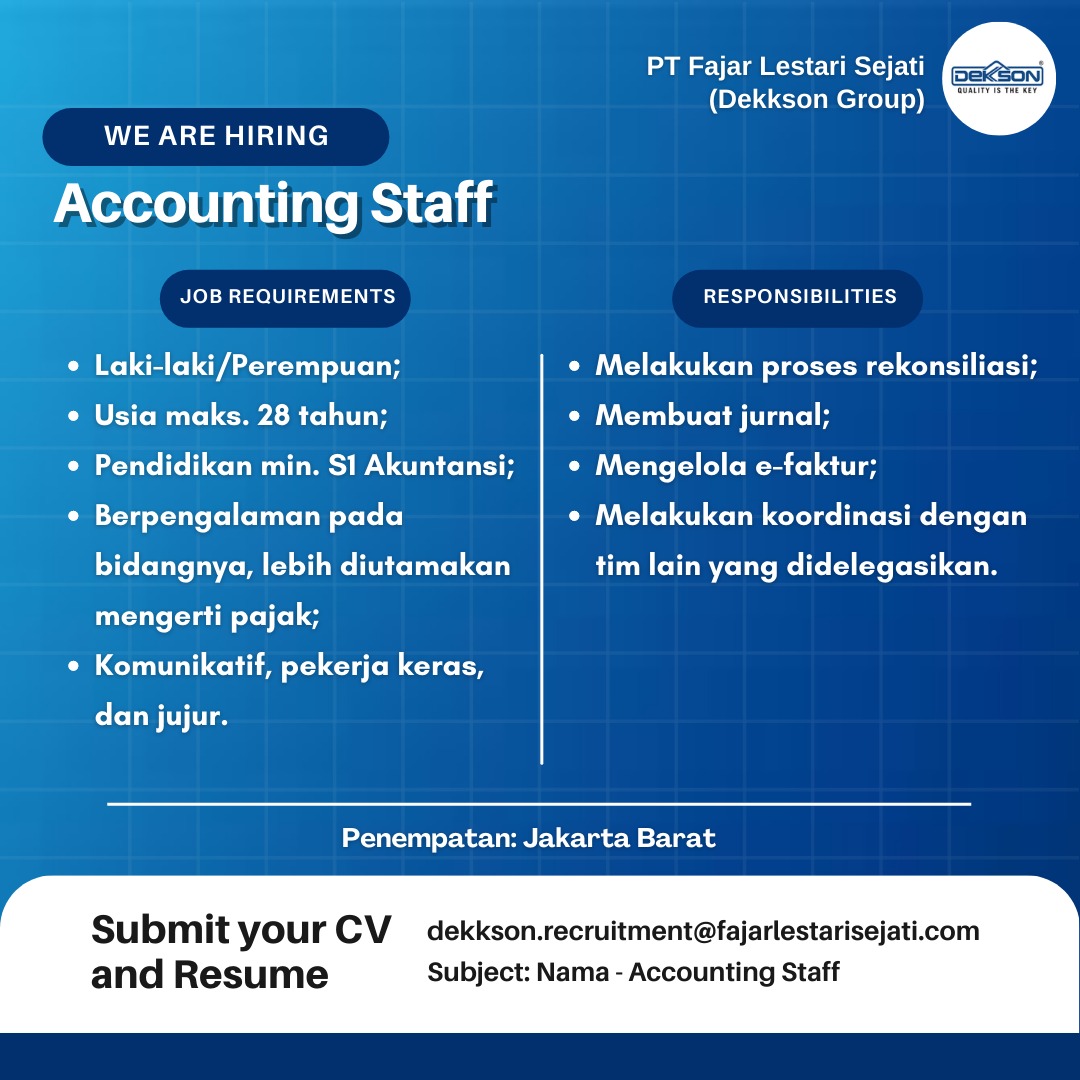 PT Fajar Lestari Sejati
(Dekkson Group)

DEKSON
QUALITY IS THE KEY

WE ARE HIRING

Accounting Staff

JOB REQUIREMENTS

- Laki-laki/Perempuan;
- Usia maks. 28 tahun;
- Pendidikan min. S1 Akuntansi;
- Berpengalaman pada bidangnya, lebih diutamakan mengerti pajak;
- Komunikatif, pekerja keras, dan jujur.

RESPONSIBILITIES

- Melakukan proses rekonsiliasi;
- Membuat jurnal;
- Mengelola e-faktur;
- Melakukan koordinasi dengan tim lain yang didelegasikan.

Penempatan: Jakarta Barat

Submit your CV and Resume

dekkson.recruitment@fajarlestarisejati.com
Subject: Nama - Accounting Staff